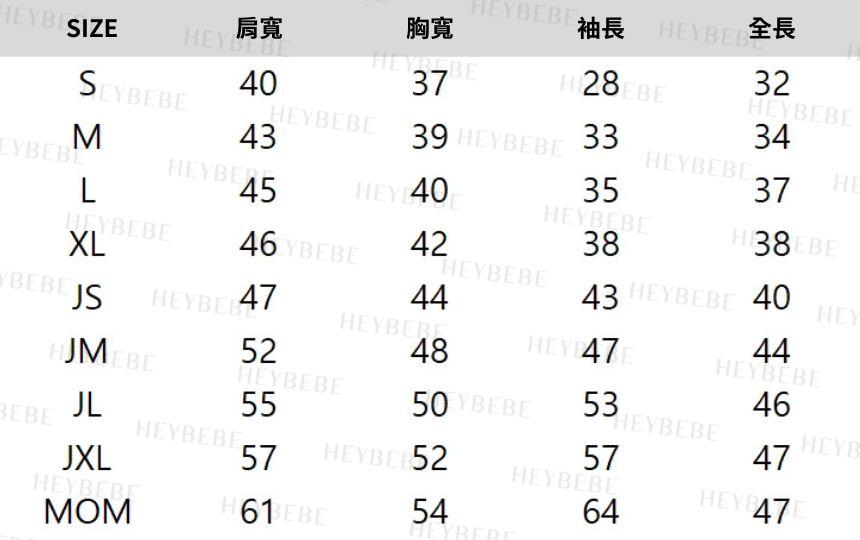 | SIZE | 肩寬 | 胸寬 | 袖長 | 全長 |
|---|---|---|---|---|
| S | 40 | 37 | 28 | 32 |
| M | 43 | 39 | 33 | 34 |
| L | 45 | 40 | 35 | 37 |
| XL | 46 | 42 | 38 | 38 |
| JS | 47 | 44 | 43 | 40 |
| JM | 52 | 48 | 47 | 44 |
| JL | 55 | 50 | 53 | 46 |
| JXL | 57 | 52 | 57 | 47 |
| MOM | 61 | 54 | 64 | 47 |

HEYBEBE